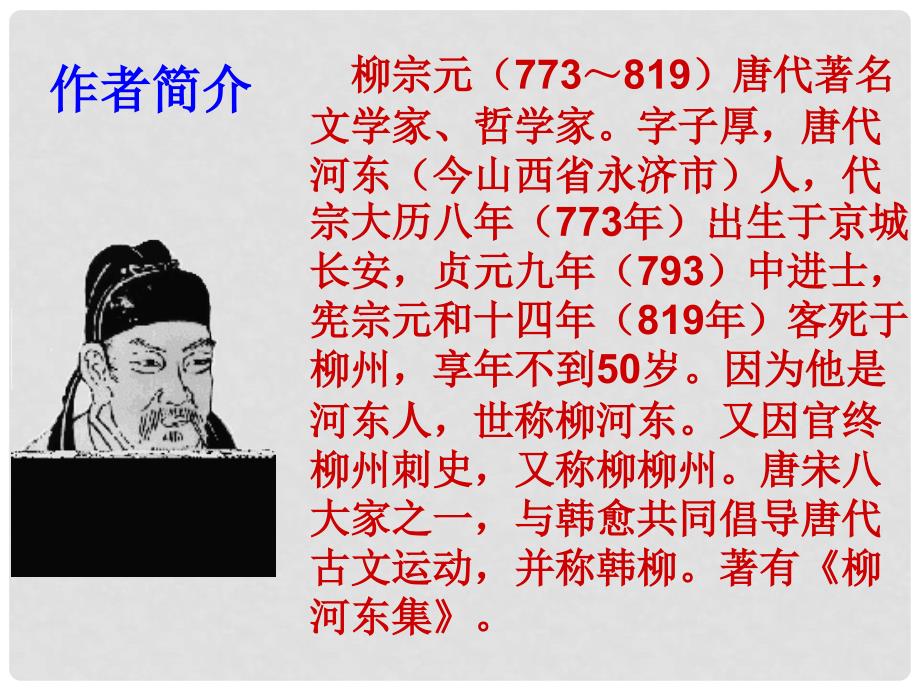 作者简介

柳宗元（773～819）唐代著名文学家、哲学家。字子厚，唐代河东（今山西省永济市）人，代宗大历八年（773年）出生于京城长安，贞元九年（793）中进士，宪宗元和十四年（819年）客死于柳州，享年不到50岁。因为他是河东人，世称柳河东。又因官终柳州刺史，又称柳柳州。唐宋八大家之一，与韩愈共同倡导唐代古文运动，并称韩柳。著有《柳河东集》。